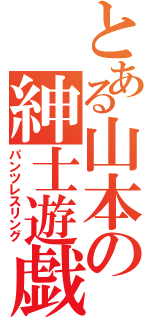 とある山本の
紳士遊戯
パンツレスリング